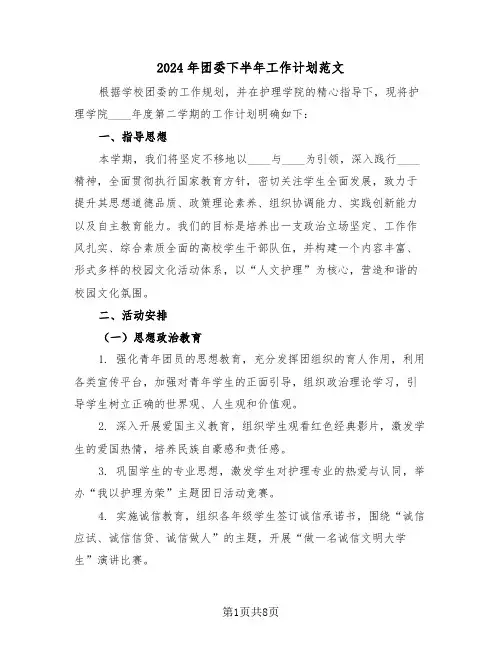 2024年团委下半年工作计划范文

根据学校团委的工作规划，并在护理学院的精心指导下，现将护理学院____年度第二学期的工作计划明确如下：

一、指导思想

本学期，我们将坚定不移地以____与____为引领，深入践行____精神，全面贯彻执行国家教育方针，密切关注学生全面发展，致力于提升其思想道德品质、政策理论素养、组织协调能力、实践创新能力以及自主教育能力。我们的目标是培养出一支政治立场坚定、工作作风扎实、综合素质全面的高校学生干部队伍，并构建一个内容丰富、形式多样的校园文化活动体系，以“人文护理”为核心，营造和谐的校园文化氛围。

二、活动安排

（一）思想政治教育

1. 强化青年团员的思想教育，充分发挥团组织的育人作用，利用各类宣传平台，加强对青年学生的正面引导，组织政治理论学习，引导学生树立正确的世界观、人生观和价值观。

2. 深入开展爱国主义教育，组织学生观看红色经典影片，激发学生的爱国热情，培养民族自豪感和责任感。

3. 巩固学生的专业思想，激发学生对护理专业的热爱与认同，举办“我以护理为荣”主题团日活动竞赛。

4. 实施诚信教育，组织各年级学生签订诚信承诺书，围绕“诚信应试、诚信信贷、诚信做人”的主题，开展“做一名诚信文明大学生”演讲比赛。

第1页共8页